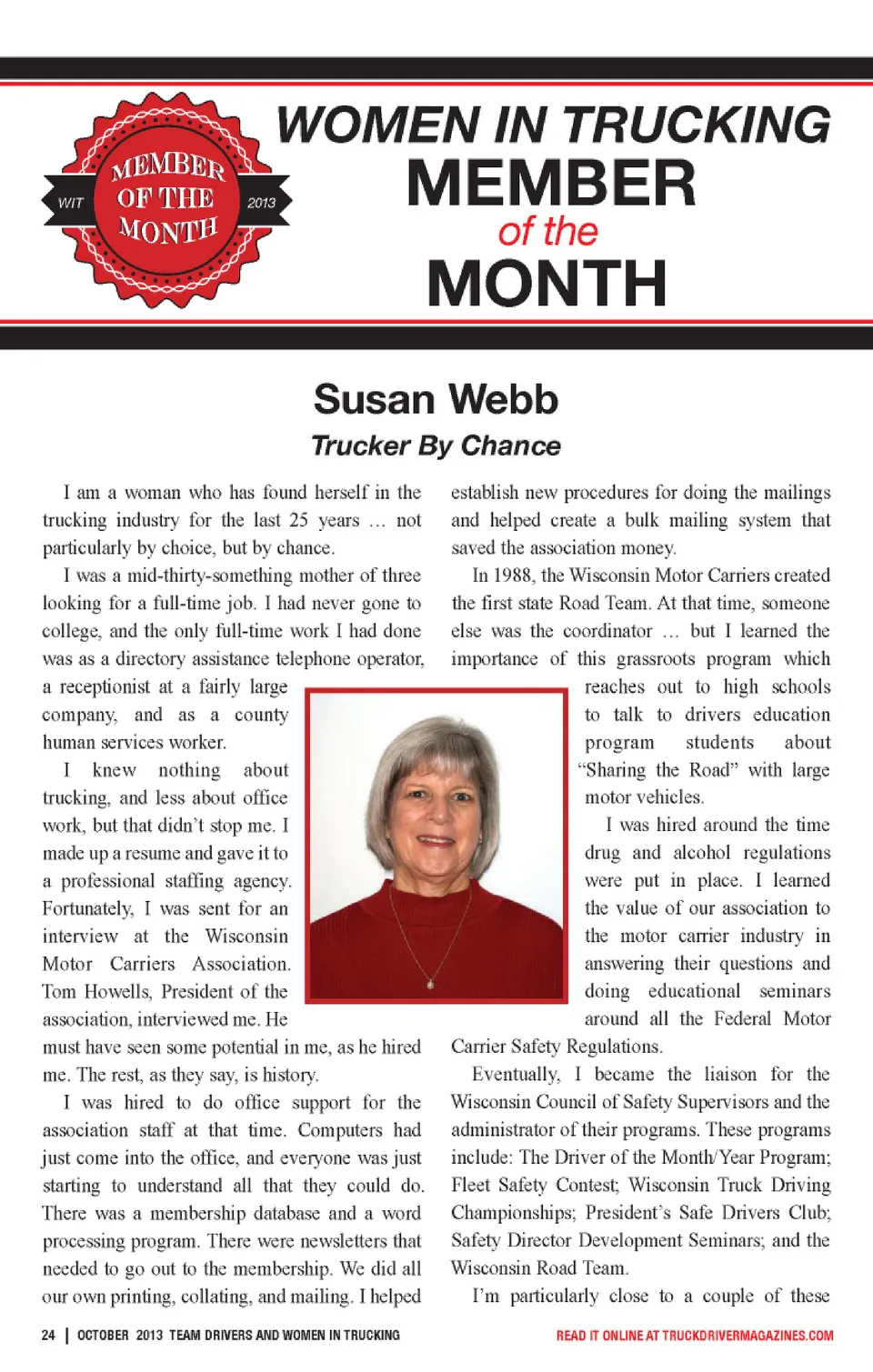 WIT MEMBER OF THE MONTH 2013

WOMEN IN TRUCKING
MEMBER
of the
MONTH

Susan Webb

Trucker By Chance

I am a woman who has found herself in the trucking industry for the last 25 years … not particularly by choice, but by chance.

I was a mid-thirty-something mother of three looking for a full-time job. I had never gone to college, and the only full-time work I had done was as a directory assistance telephone operator, a receptionist at a fairly large company, and as a county human services worker.

I knew nothing about trucking, and less about office work, but that didn't stop me. I made up a resume and gave it to a professional staffing agency. Fortunately, I was sent for an interview at the Wisconsin Motor Carriers Association. Tom Howells, President of the association, interviewed me. He must have seen some potential in me, as he hired me. The rest, as they say, is history.

I was hired to do office support for the association staff at that time. Computers had just come into the office, and everyone was just starting to understand all that they could do. There was a membership database and a word processing program. There were newsletters that needed to go out to the membership. We did all our own printing, collating, and mailing. I helped establish new procedures for doing the mailings and helped create a bulk mailing system that saved the association money.

In 1988, the Wisconsin Motor Carriers created the first state Road Team. At that time, someone else was the coordinator … but I learned the importance of this grassroots program which reaches out to high schools to talk to drivers education program students about "Sharing the Road" with large motor vehicles.

I was hired around the time drug and alcohol regulations were put in place. I learned the value of our association to the motor carrier industry in answering their questions and doing educational seminars around all the Federal Motor Carrier Safety Regulations.

Eventually, I became the liaison for the Wisconsin Council of Safety Supervisors and the administrator of their programs. These programs include: The Driver of the Month/Year Program; Fleet Safety Contest; Wisconsin Truck Driving Championships; President's Safe Drivers Club; Safety Director Development Seminars; and the Wisconsin Road Team.

I'm particularly close to a couple of these

24 | OCTOBER 2013 TEAM DRIVERS AND WOMEN IN TRUCKING

READ IT ONLINE AT TRUCKDRIVERMAGAZINES.COM